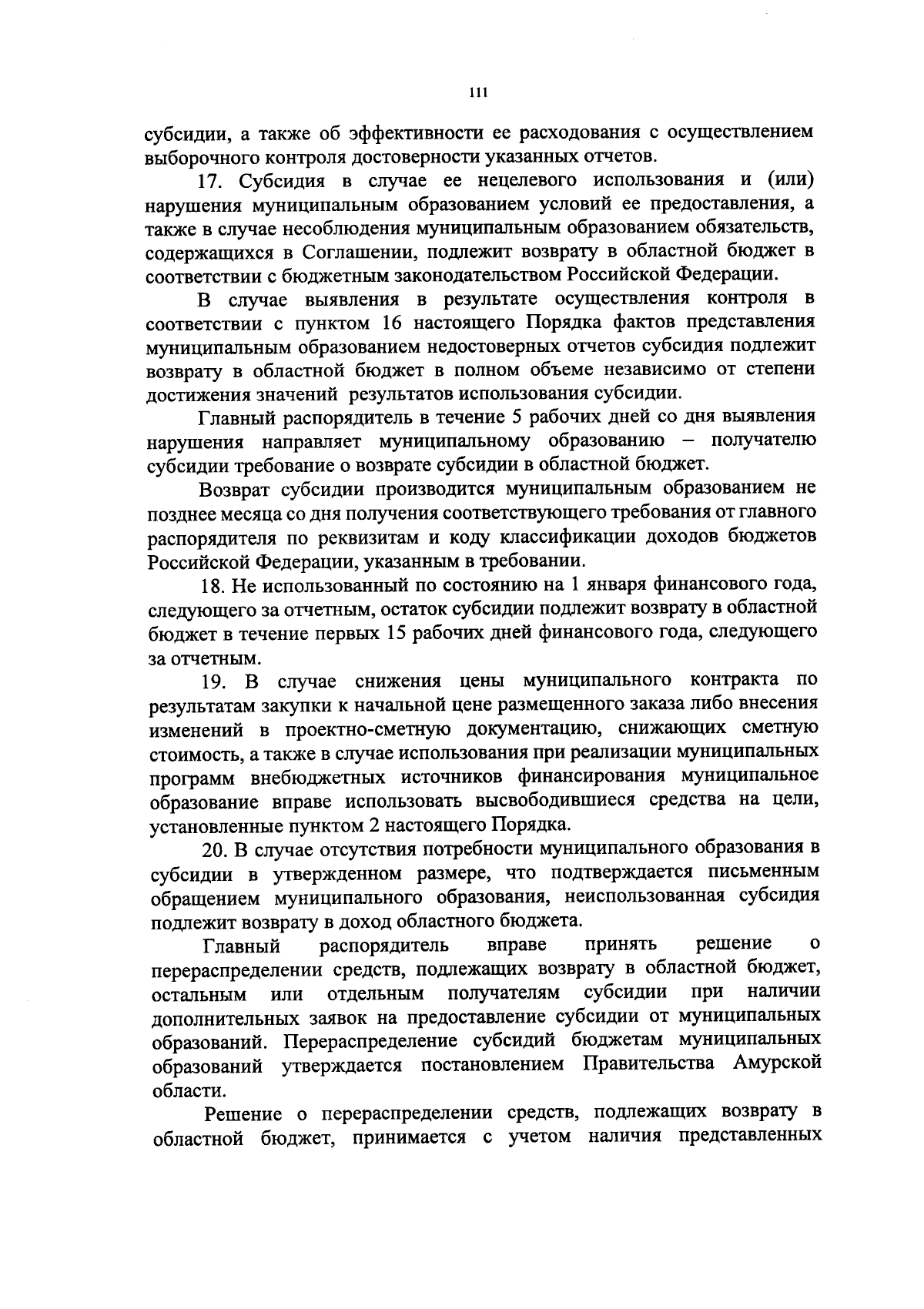 111

субсидии, а также об эффективности ее расходования с осуществлением выборочного контроля достоверности указанных отчетов.

17. Субсидия в случае ее нецелевого использования и (или) нарушения муниципальным образованием условий ее предоставления, а также в случае несоблюдения муниципальным образованием обязательств, содержащихся в Соглашении, подлежит возврату в областной бюджет в соответствии с бюджетным законодательством Российской Федерации.

В случае выявления в результате осуществления контроля в соответствии с пунктом 16 настоящего Порядка фактов представления муниципальным образованием недостоверных отчетов субсидия подлежит возврату в областной бюджет в полном объеме независимо от степени достижения значений результатов использования субсидии.

Главный распорядитель в течение 5 рабочих дней со дня выявления нарушения направляет муниципальному образованию – получателю субсидии требование о возврате субсидии в областной бюджет.

Возврат субсидии производится муниципальным образованием не позднее месяца со дня получения соответствующего требования от главного распорядителя по реквизитам и коду классификации доходов бюджетов Российской Федерации, указанным в требовании.

18. Не использованный по состоянию на 1 января финансового года, следующего за отчетным, остаток субсидии подлежит возврату в областной бюджет в течение первых 15 рабочих дней финансового года, следующего за отчетным.

19. В случае снижения цены муниципального контракта по результатам закупки к начальной цене размещенного заказа либо внесения изменений в проектно-сметную документацию, снижающих сметную стоимость, а также в случае использования при реализации муниципальных программ внебюджетных источников финансирования муниципальное образование вправе использовать высвободившиеся средства на цели, установленные пунктом 2 настоящего Порядка.

20. В случае отсутствия потребности муниципального образования в субсидии в утвержденном размере, что подтверждается письменным обращением муниципального образования, неиспользованная субсидия подлежит возврату в доход областного бюджета.

Главный распорядитель вправе принять решение о перераспределении средств, подлежащих возврату в областной бюджет, остальным или отдельным получателям субсидии при наличии дополнительных заявок на предоставление субсидии от муниципальных образований. Перераспределение субсидий бюджетам муниципальных образований утверждается постановлением Правительства Амурской области.

Решение о перераспределении средств, подлежащих возврату в областной бюджет, принимается с учетом наличия представленных